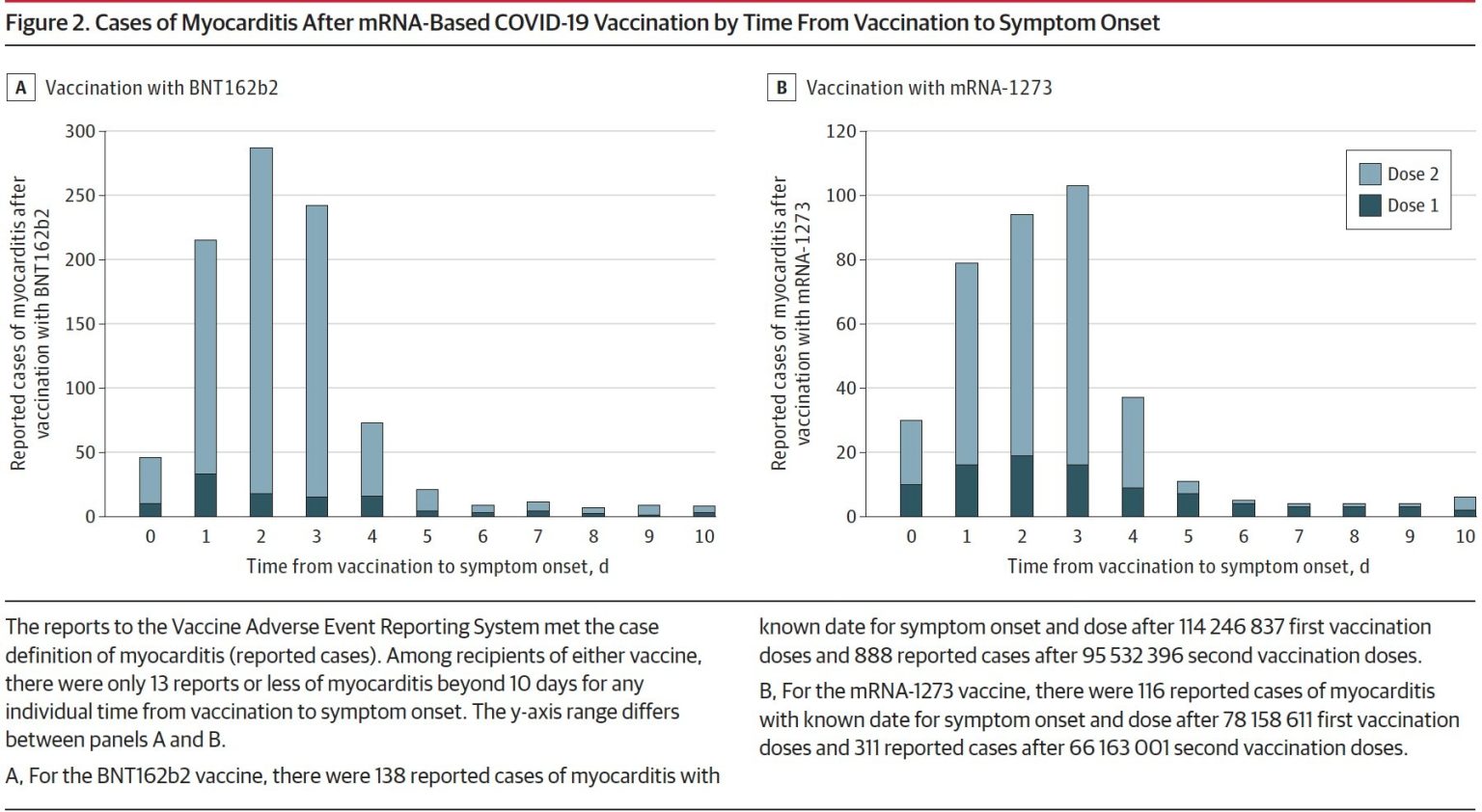 Figure 2. Cases of Myocarditis After mRNA-Based COVID-19 Vaccination by Time From Vaccination to Symptom Onset

A Vaccination with BNT162b2

Reported cases of myocarditis after vaccination with BNT162b2

300
250
200
150
100
50
0

0 1 2 3 4 5 6 7 8 9 10

Time from vaccination to symptom onset, d

B Vaccination with mRNA-1273

Reported cases of myocarditis after vaccination with mRNA-1273

120
100
80
60
40
20
0

Dose 2
Dose 1

0 1 2 3 4 5 6 7 8 9 10

Time from vaccination to symptom onset, d

The reports to the Vaccine Adverse Event Reporting System met the case definition of myocarditis (reported cases). Among recipients of either vaccine, there were only 13 reports or less of myocarditis beyond 10 days for any individual time from vaccination to symptom onset. The y-axis range differs between panels A and B.

A, For the BNT162b2 vaccine, there were 138 reported cases of myocarditis with known date for symptom onset and dose after 114 246 837 first vaccination doses and 888 reported cases after 95 532 396 second vaccination doses.

B, For the mRNA-1273 vaccine, there were 116 reported cases of myocarditis with known date for symptom onset and dose after 78 158 611 first vaccination doses and 311 reported cases after 66 163 001 second vaccination doses.